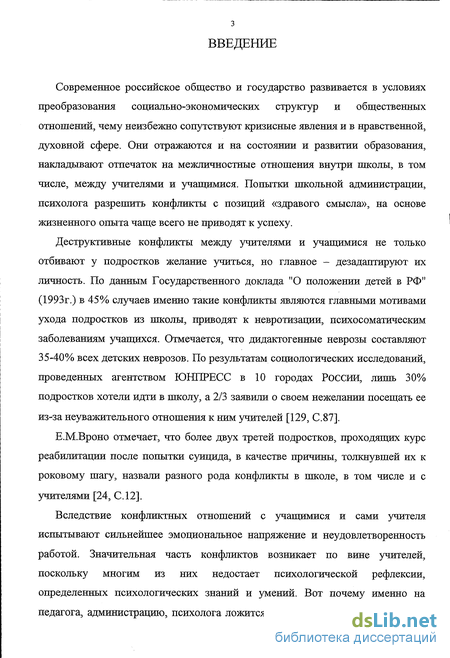 3

ВВЕДЕНИЕ

Современное российское общество и государство развивается в условиях преобразования социально-экономических структур и общественных отношений, чему неизбежно сопутствуют кризисные явления и в нравственной, духовной сфере. Они отражаются и на состоянии и развитии образования, накладывают отпечаток на межличностные отношения внутри школы, в том числе, между учителями и учащимися. Попытки школьной администрации, психолога разрешить конфликты с позиций «здравого смысла», на основе жизненного опыта чаще всего не приводят к успеху.

Деструктивные конфликты между учителями и учащимися не только отбивают у подростков желание учиться, но главное – дезадаптируют их личность. По данным Государственного доклада "О положении детей в РФ" (1993г.) в 45% случаев именно такие конфликты являются главными мотивами ухода подростков из школы, приводят к невротизации, психосоматическим заболеваниям учащихся. Отмечается, что дидактогенные неврозы составляют 35-40% всех детских неврозов. По результатам социологических исследований, проведенных агентством ЮНПРЕСС в 10 городах России, лишь 30% подростков хотели идти в школу, а 2/3 заявили о своем нежелании посещать ее из-за неуважительного отношения к ним учителей [129, С.87].

Е.М.Вроно отмечает, что более двух третей подростков, проходящих курс реабилитации после попытки суицида, в качестве причины, толкнувшей их к роковому шагу, назвали разного рода конфликты в школе, в том числе и с учителями [24, С.12].

Вследствие конфликтных отношений с учащимися и сами учителя испытывают сильнейшее эмоциональное напряжение и неудовлетворенность работой. Значительная часть конфликтов возникает по вине учителей, поскольку многим из них недостает психологической рефлексии, определенных психологических знаний и умений. Вот почему именно на педагога, администрацию, психолога ложится

dsLib.net
библиотека диссертаций